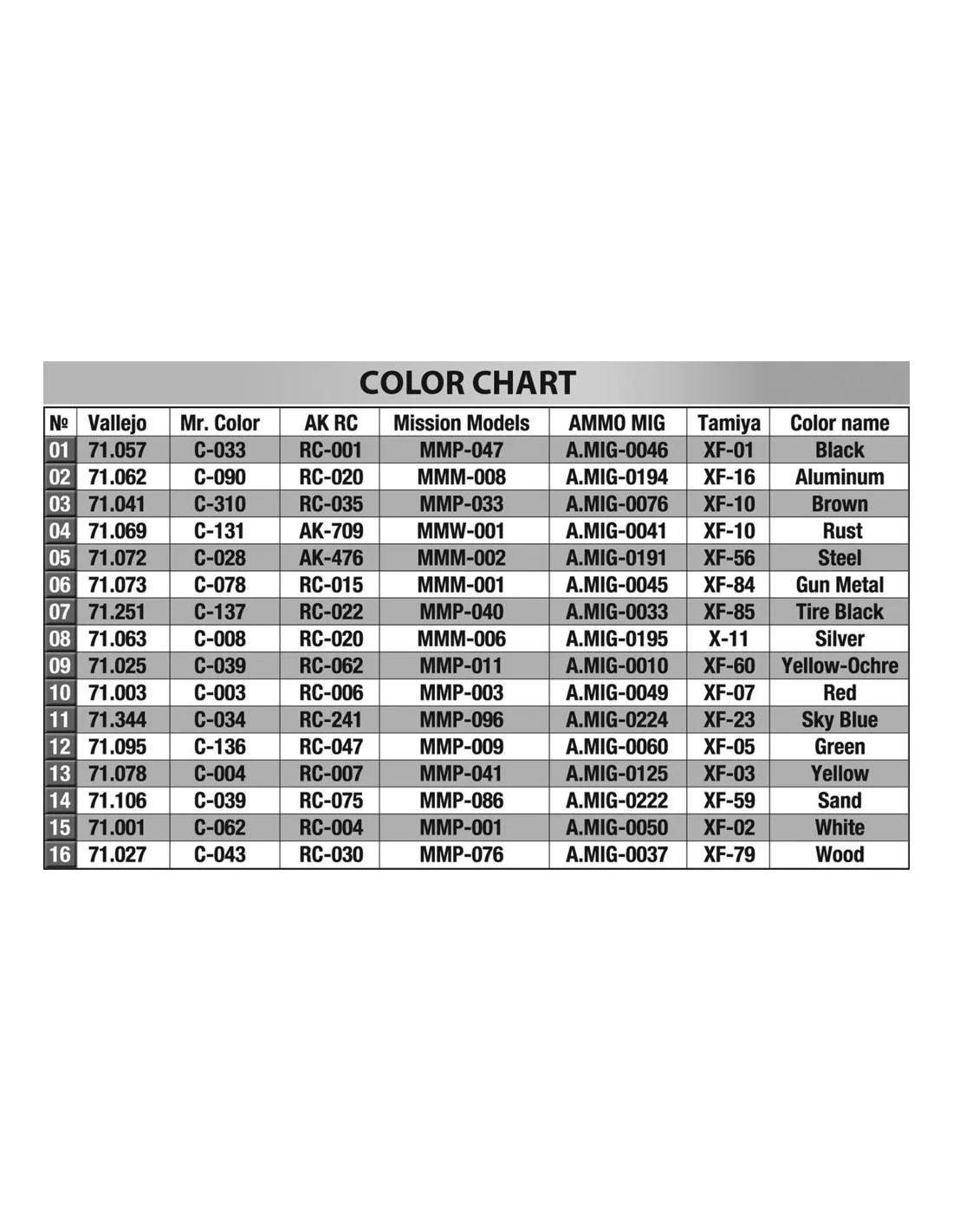 COLOR CHART

| № | Vallejo | Mr. Color | AK RC | Mission Models | AMMO MIG | Tamiya | Color name |
|---|---|---|---|---|---|---|---|
| 01 | 71.057 | C-033 | RC-001 | MMP-047 | A.MIG-0046 | XF-01 | Black |
| 02 | 71.062 | C-090 | RC-020 | MMM-008 | A.MIG-0194 | XF-16 | Aluminum |
| 03 | 71.041 | C-310 | RC-035 | MMP-033 | A.MIG-0076 | XF-10 | Brown |
| 04 | 71.069 | C-131 | AK-709 | MMW-001 | A.MIG-0041 | XF-10 | Rust |
| 05 | 71.072 | C-028 | AK-476 | MMM-002 | A.MIG-0191 | XF-56 | Steel |
| 06 | 71.073 | C-078 | RC-015 | MMM-001 | A.MIG-0045 | XF-84 | Gun Metal |
| 07 | 71.251 | C-137 | RC-022 | MMP-040 | A.MIG-0033 | XF-85 | Tire Black |
| 08 | 71.063 | C-008 | RC-020 | MMM-006 | A.MIG-0195 | X-11 | Silver |
| 09 | 71.025 | C-039 | RC-062 | MMP-011 | A.MIG-0010 | XF-60 | Yellow-Ochre |
| 10 | 71.003 | C-003 | RC-006 | MMP-003 | A.MIG-0049 | XF-07 | Red |
| 11 | 71.344 | C-034 | RC-241 | MMP-096 | A.MIG-0224 | XF-23 | Sky Blue |
| 12 | 71.095 | C-136 | RC-047 | MMP-009 | A.MIG-0060 | XF-05 | Green |
| 13 | 71.078 | C-004 | RC-007 | MMP-041 | A.MIG-0125 | XF-03 | Yellow |
| 14 | 71.106 | C-039 | RC-075 | MMP-086 | A.MIG-0222 | XF-59 | Sand |
| 15 | 71.001 | C-062 | RC-004 | MMP-001 | A.MIG-0050 | XF-02 | White |
| 16 | 71.027 | C-043 | RC-030 | MMP-076 | A.MIG-0037 | XF-79 | Wood |